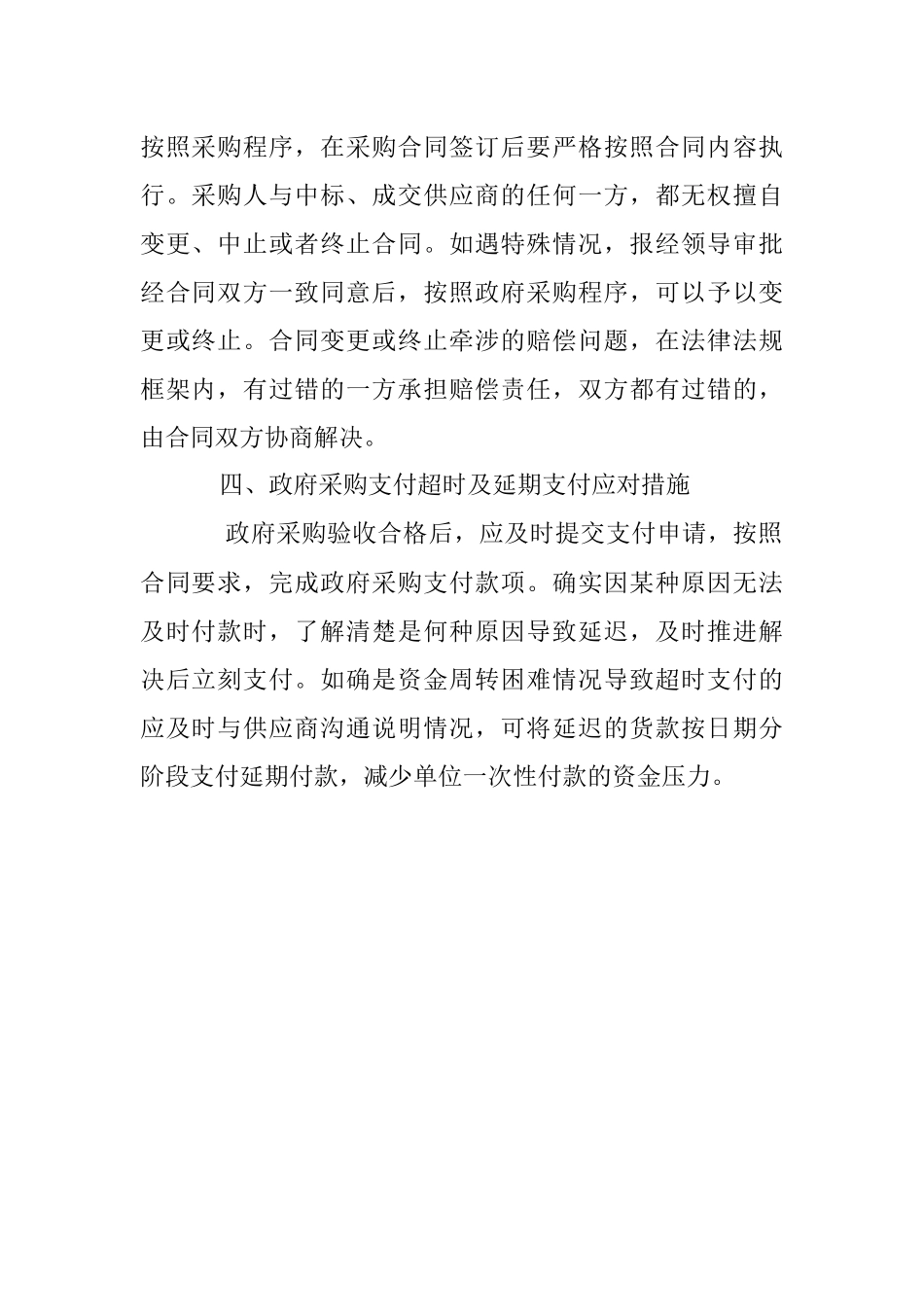 按照采购程序，在采购合同签订后要严格按照合同内容执行。采购人与中标、成交供应商的任何一方，都无权擅自变更、中止或者终止合同。如遇特殊情况，报经领导审批经合同双方一致同意后，按照政府采购程序，可以予以变更或终止。合同变更或终止牵涉的赔偿问题，在法律法规框架内，有过错的一方承担赔偿责任，双方都有过错的，由合同双方协商解决。

四、政府采购支付超时及延期支付应对措施

政府采购验收合格后，应及时提交支付申请，按照合同要求，完成政府采购支付款项。确实因某种原因无法及时付款时，了解清楚是何种原因导致延迟，及时推进解决后立刻支付。如确是资金周转困难情况导致超时支付的应及时与供应商沟通说明情况，可将延迟的货款按日期分阶段支付延期付款，减少单位一次性付款的资金压力。